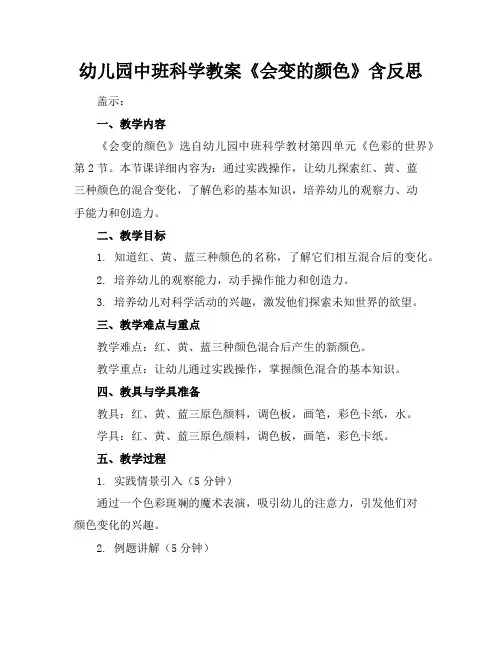 幼儿园中班科学教案《会变的颜色》含反思

盖示：

一、教学内容

《会变的颜色》选自幼儿园中班科学教材第四单元《色彩的世界》第2节。本节课详细内容为：通过实践操作，让幼儿探索红、黄、蓝三种颜色的混合变化，了解色彩的基本知识，培养幼儿的观察力、动手能力和创造力。

二、教学目标

1. 知道红、黄、蓝三种颜色的名称，了解它们相互混合后的变化。

2. 培养幼儿的观察能力，动手操作能力和创造力。

3. 培养幼儿对科学活动的兴趣，激发他们探索未知世界的欲望。

三、教学难点与重点

教学难点：红、黄、蓝三种颜色混合后产生的新颜色。

教学重点：让幼儿通过实践操作，掌握颜色混合的基本知识。

四、教具与学具准备

教具：红、黄、蓝三原色颜料，调色板，画笔，彩色卡纸，水。

学具：红、黄、蓝三原色颜料，调色板，画笔，彩色卡纸。

五、教学过程

1. 实践情景引入（5分钟）

通过一个色彩斑斓的魔术表演，吸引幼儿的注意力，引发他们对颜色变化的兴趣。

2. 例题讲解（5分钟）